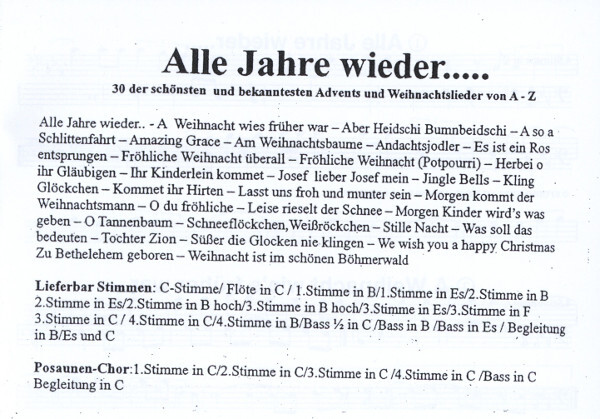 Alle Jahre wieder.....

30 der schönsten und bekanntesten Advents und Weihnachtslieder von A - Z

Alle Jahre wieder.. - A Weihnacht wies früher war – Aber Heidschi Bumnbeidschi – A so a Schlittenfahrt – Amazing Grace – Am Weihnachtsbaume – Andachtsjodler – Es ist ein Ros entsprungen – Fröhliche Weihnacht überall – Fröhliche Weihnacht (Potpourri) – Herbei o ihr Gläubigen – Ihr Kinderlein kommet – Josef lieber Josef mein – Jingle Bells – Kling Glöckchen – Kommet ihr Hirten – Lasst uns froh und munter sein – Morgen kommt der Weihnachtsmann – O du fröhliche – Leise rieselt der Schnee – Morgen Kinder wird's was geben – O Tannenbaum – Schneeflöckchen,Weißröckchen – Stille Nacht – Was soll das bedeuten – Tochter Zion – Süßer die Glocken nie klingen – We wish you a happy Christmas Zu Bethelehem geboren – Weihnacht ist im schönen Böhmerwald

Lieferbar Stimmen: C-Stimme/ Flöte in C / 1.Stimme in B/1.Stimme in Es/2.Stimme in B 2.Stimme in Es/2.Stimme in B hoch/3.Stimme in B hoch/3.Stimme in Es/3.Stimme in F 3.Stimme in C / 4.Stimme in C/4.Stimme in B/Bass ½ in C /Bass in B /Bass in Es / Begleitung in B/Es und C

Posaunen-Chor:1.Stimme in C/2.Stimme in C/3.Stimme in C /4.Stimme in C /Bass in C Begleitung in C